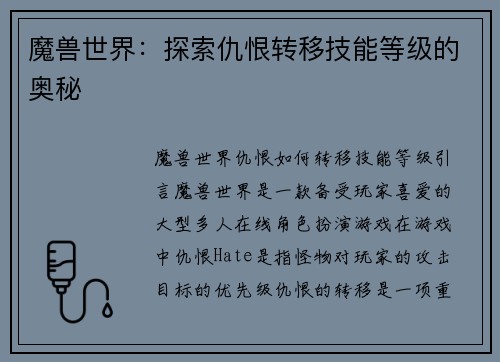 魔兽世界：探索仇恨转移技能等级的奥秘

魔兽世界仇恨如何转移技能等级引言魔兽世界是一款备受玩家喜爱的大型多人在线角色扮演游戏在游戏中仇恨Hate是指怪物对玩家的攻击目标的优先级仇恨的转移是一项重